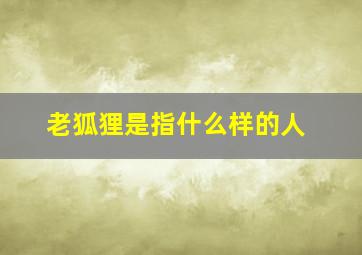 老狐狸是指什么样的人